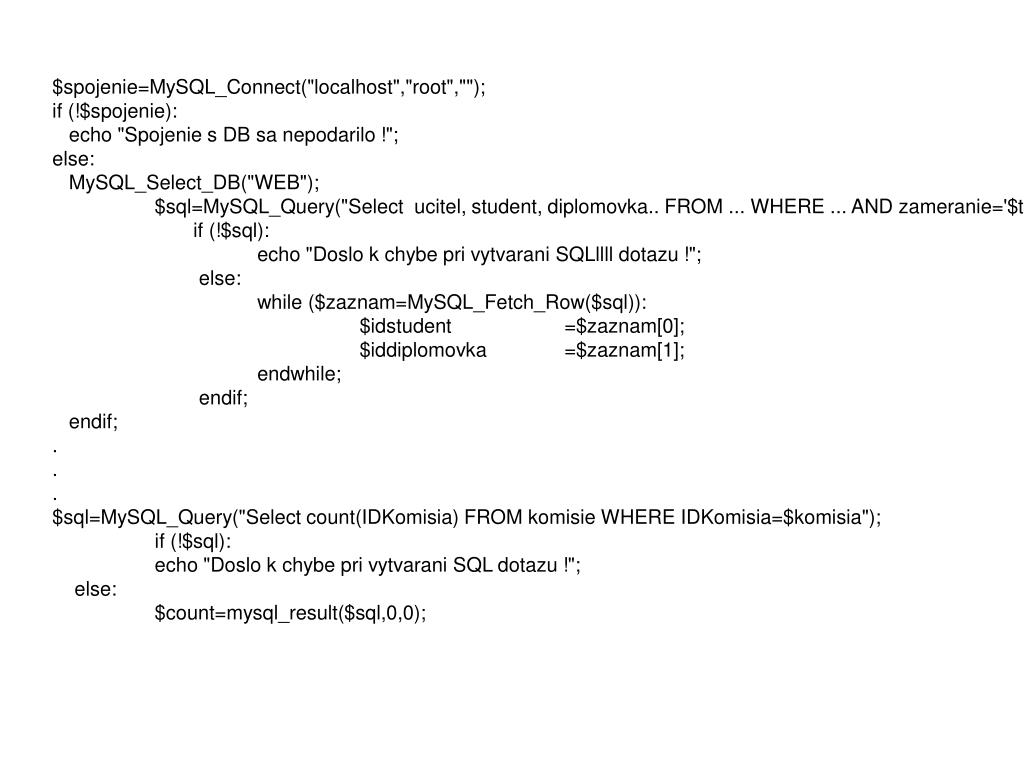 $spojenie=MySQL_Connect("localhost","root","");
if (!$spojenie):
echo "Spojenie s DB sa nepodarilo !";
else:
MySQL_Select_DB("WEB");
$sql=MySQL_Query("Select ucitel, student, diplomovka.. FROM ... WHERE ... AND zameranie='$t
if (!$sql):
echo "Doslo k chybe pri vytvarani SQLllll dotazu !";
else:
while ($zaznam=MySQL_Fetch_Row($sql)):
$idstudent =$zaznam[0];
$iddiplomovka =$zaznam[1];
endwhile;
endif;
endif;
.
.
.
$sql=MySQL_Query("Select count(IDKomisia) FROM komisie WHERE IDKomisia=$komisia");
if (!$sql):
echo "Doslo k chybe pri vytvarani SQL dotazu !";
else:
$count=mysql_result($sql,0,0);